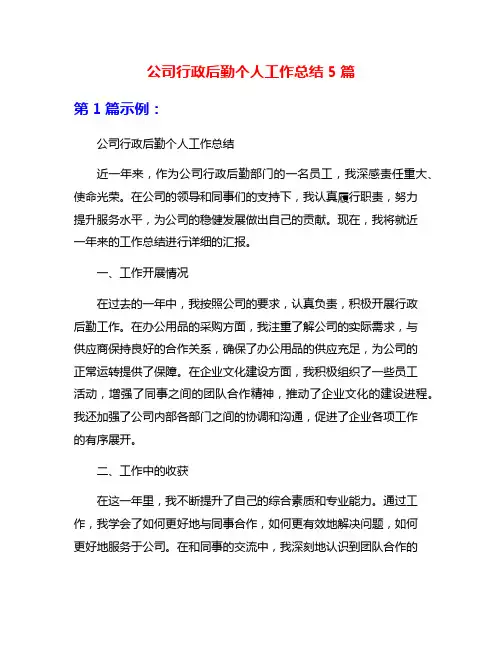 公司行政后勤个人工作总结 5 篇

第 1 篇示例：

公司行政后勤个人工作总结

近一年来，作为公司行政后勤部门的一名员工，我深感责任重大、使命光荣。在公司的领导和同事们的支持下，我认真履行职责，努力提升服务水平，为公司的稳健发展做出自己的贡献。现在，我将就近一年来的工作总结进行详细的汇报。

一、工作开展情况

在过去的一年中，我按照公司的要求，认真负责，积极开展行政后勤工作。在办公用品的采购方面，我注重了解公司的实际需求，与供应商保持良好的合作关系，确保了办公用品的供应充足，为公司的正常运转提供了保障。在企业文化建设方面，我积极组织了一些员工活动，增强了同事之间的团队合作精神，推动了企业文化的建设进程。我还加强了公司内部各部门之间的协调和沟通，促进了企业各项工作的有序展开。

二、工作中的收获

在这一年里，我不断提升了自己的综合素质和专业能力。通过工作，我学会了如何更好地与同事合作，如何更有效地解决问题，如何更好地服务于公司。在和同事的交流中，我深刻地认识到团队合作的